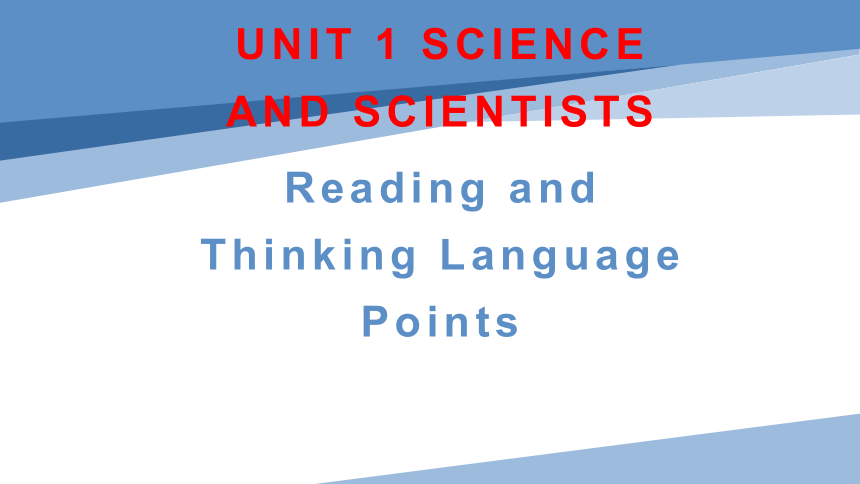 UNIT 1 SCIENCE AND SCIENTISTS

Reading and Thinking Language Points